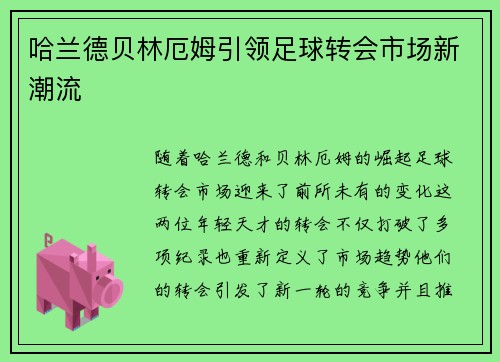 哈兰德贝林厄姆引领足球转会市场新潮流

随着哈兰德和贝林厄姆的崛起足球转会市场迎来了前所未有的变化这两位年轻天才的转会不仅打破了多项纪录也重新定义了市场趋势他们的转会引发了新一轮的竞争并且推